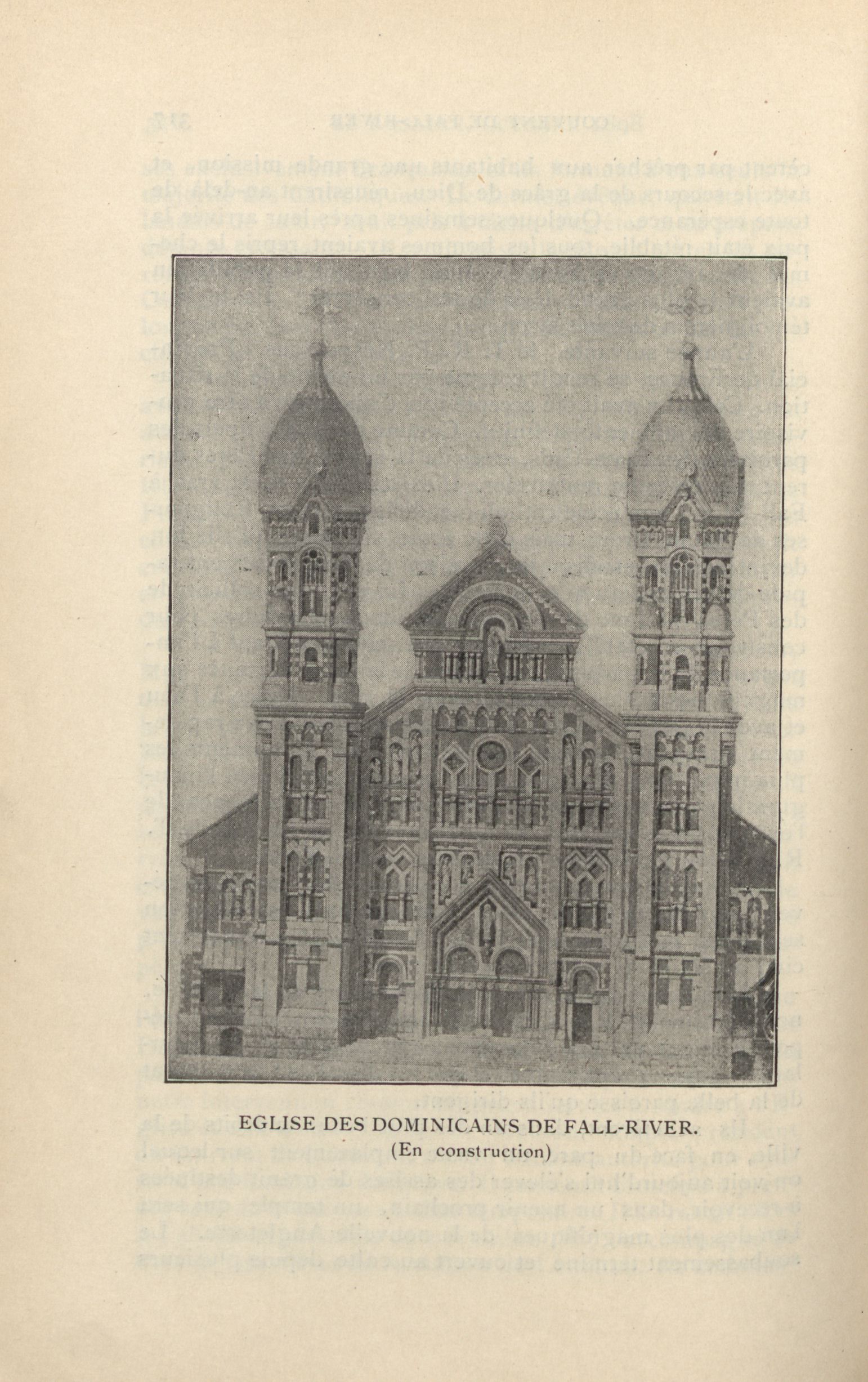 EGLISE DES DOMINICAINS DE FALL-RIVER.
(En construction)